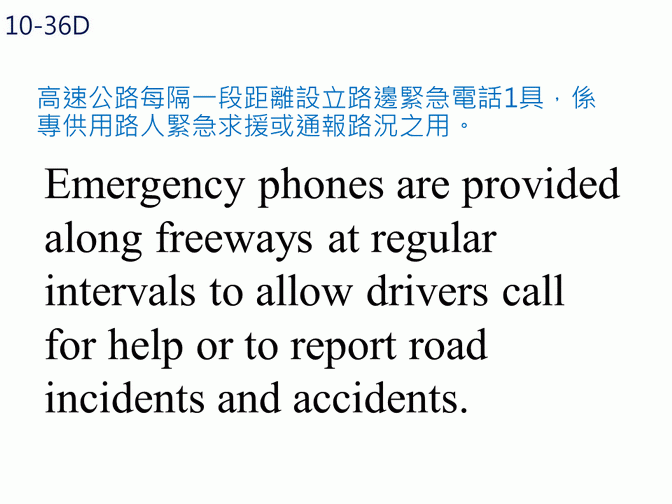 10-36D

高速公路每隔一段距離設立路邊緊急電話1具，係專供用路人緊急求援或通報路況之用。

Emergency phones are provided along freeways at regular intervals to allow drivers call for help or to report road incidents and accidents.